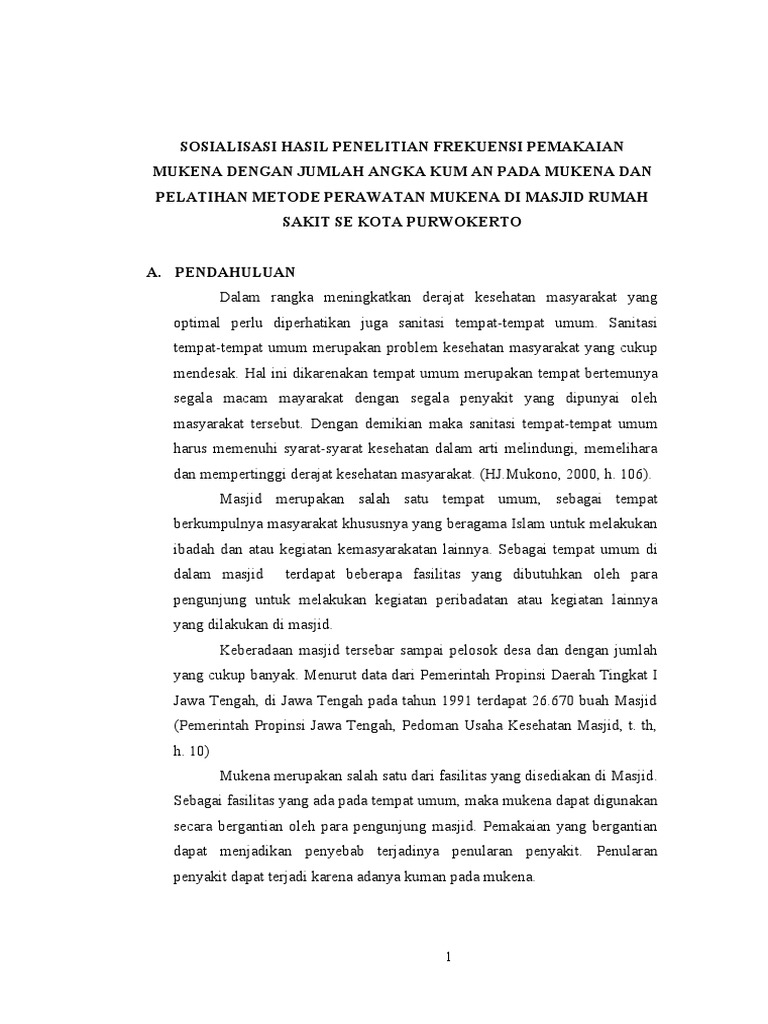 SOSIALISASI HASIL PENELITIAN FREKUENSI PEMAKAIAN MUKENA DENGAN JUMLAH ANGKA KUM AN PADA MUKENA DAN PELATIHAN METODE PERAWATAN MUKENA DI MASJID RUMAH SAKIT SE KOTA PURWOKERTO

A. PENDAHULUAN

Dalam rangka meningkatkan derajat kesehatan masyarakat yang optimal perlu diperhatikan juga sanitasi tempat-tempat umum. Sanitasi tempat-tempat umum merupakan problem kesehatan masyarakat yang cukup mendesak. Hal ini dikarenakan tempat umum merupakan tempat bertemunya segala macam mayarakat dengan segala penyakit yang dipunyai oleh masyarakat tersebut. Dengan demikian maka sanitasi tempat-tempat umum harus memenuhi syarat-syarat kesehatan dalam arti melindungi, memelihara dan mempertinggi derajat kesehatan masyarakat. (HJ.Mukono, 2000, h. 106).

Masjid merupakan salah satu tempat umum, sebagai tempat berkumpulnya masyarakat khususnya yang beragama Islam untuk melakukan ibadah dan atau kegiatan kemasyarakatan lainnya. Sebagai tempat umum di dalam masjid terdapat beberapa fasilitas yang dibutuhkan oleh para pengunjung untuk melakukan kegiatan peribadatan atau kegiatan lainnya yang dilakukan di masjid.

Keberadaan masjid tersebar sampai pelosok desa dan dengan jumlah yang cukup banyak. Menurut data dari Pemerintah Propinsi Daerah Tingkat I Jawa Tengah, di Jawa Tengah pada tahun 1991 terdapat 26.670 buah Masjid (Pemerintah Propinsi Jawa Tengah, Pedoman Usaha Kesehatan Masjid, t. th, h. 10)

Mukena merupakan salah satu dari fasilitas yang disediakan di Masjid. Sebagai fasilitas yang ada pada tempat umum, maka mukena dapat digunakan secara bergantian oleh para pengunjung masjid. Pemakaian yang bergantian dapat menjadikan penyebab terjadinya penularan penyakit. Penularan penyakit dapat terjadi karena adanya kuman pada mukena.

1